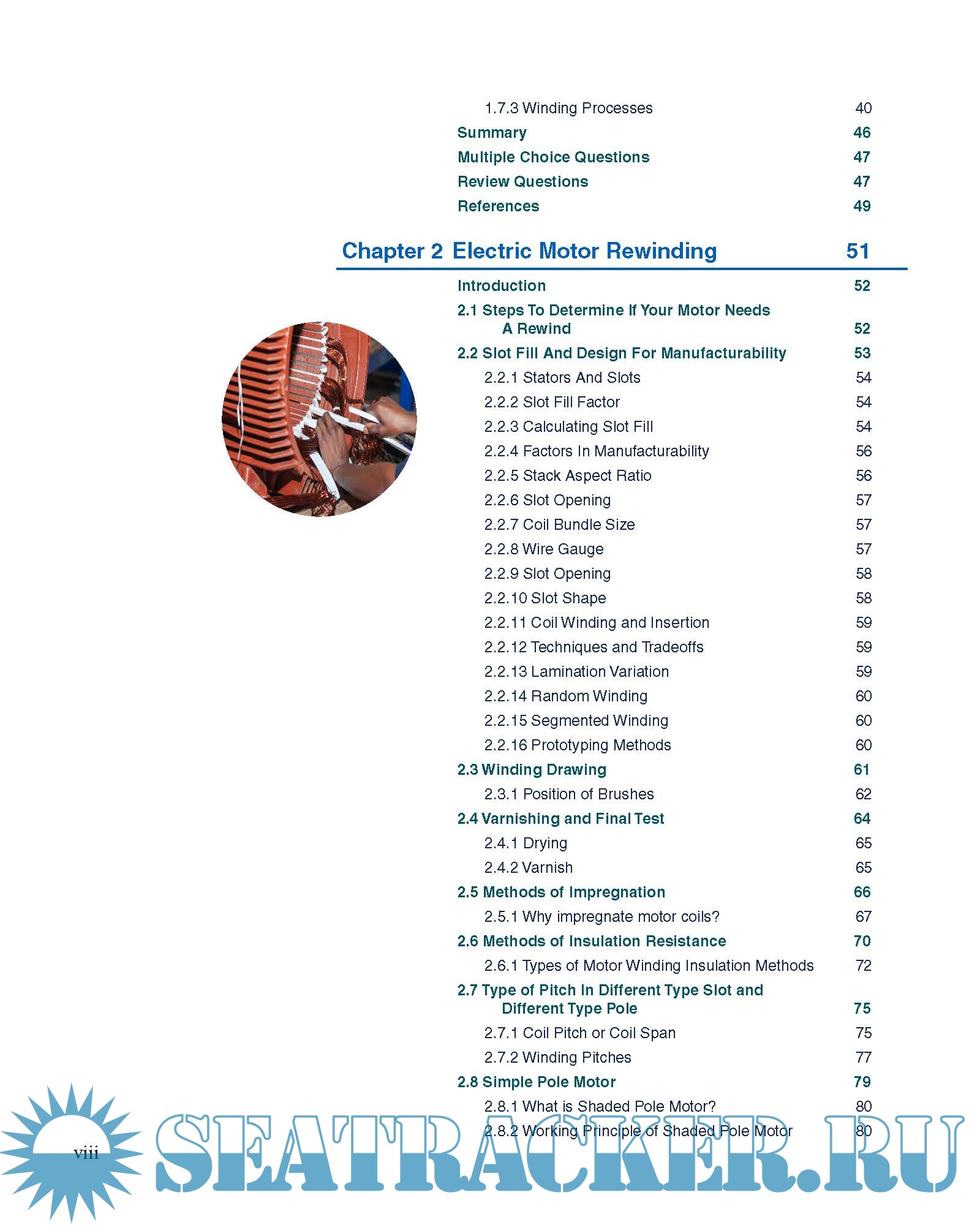 1.7.3 Winding Processes 40

Summary 46

Multiple Choice Questions 47

Review Questions 47

References 49

Chapter 2 Electric Motor Rewinding 51

Introduction 52

2.1 Steps To Determine If Your Motor Needs A Rewind 52

2.2 Slot Fill And Design For Manufacturability 53

2.2.1 Stators And Slots 54

2.2.2 Slot Fill Factor 54

2.2.3 Calculating Slot Fill 54

2.2.4 Factors In Manufacturability 56

2.2.5 Stack Aspect Ratio 56

2.2.6 Slot Opening 57

2.2.7 Coil Bundle Size 57

2.2.8 Wire Gauge 57

2.2.9 Slot Opening 58

2.2.10 Slot Shape 58

2.2.11 Coil Winding and Insertion 59

2.2.12 Techniques and Tradeoffs 59

2.2.13 Lamination Variation 59

2.2.14 Random Winding 60

2.2.15 Segmented Winding 60

2.2.16 Prototyping Methods 60

2.3 Winding Drawing 61

2.3.1 Position of Brushes 62

2.4 Varnishing and Final Test 64

2.4.1 Drying 65

2.4.2 Varnish 65

2.5 Methods of Impregnation 66

2.5.1 Why impregnate motor coils? 67

2.6 Methods of Insulation Resistance 70

2.6.1 Types of Motor Winding Insulation Methods 72

2.7 Type of Pitch In Different Type Slot and Different Type Pole 75

2.7.1 Coil Pitch or Coil Span 75

2.7.2 Winding Pitches 77

2.8 Simple Pole Motor 79

2.8.1 What is Shaded Pole Motor? 80

2.8.2 Working Principle of Shaded Pole Motor 80

viii

SEATRACKER.RU